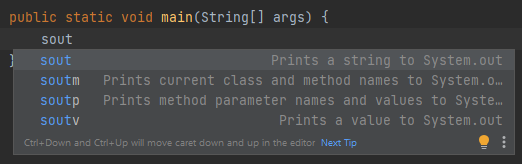 public static void main(String[] args) {
    sout
}

sout Prints a string to System.out
soutm Prints current class and method names to System.o…
soutp Prints method parameter names and values to Syste…
soutv Prints a value to System.out

Ctrl+Down and Ctrl+Up will move caret down and up in the editor Next Tip